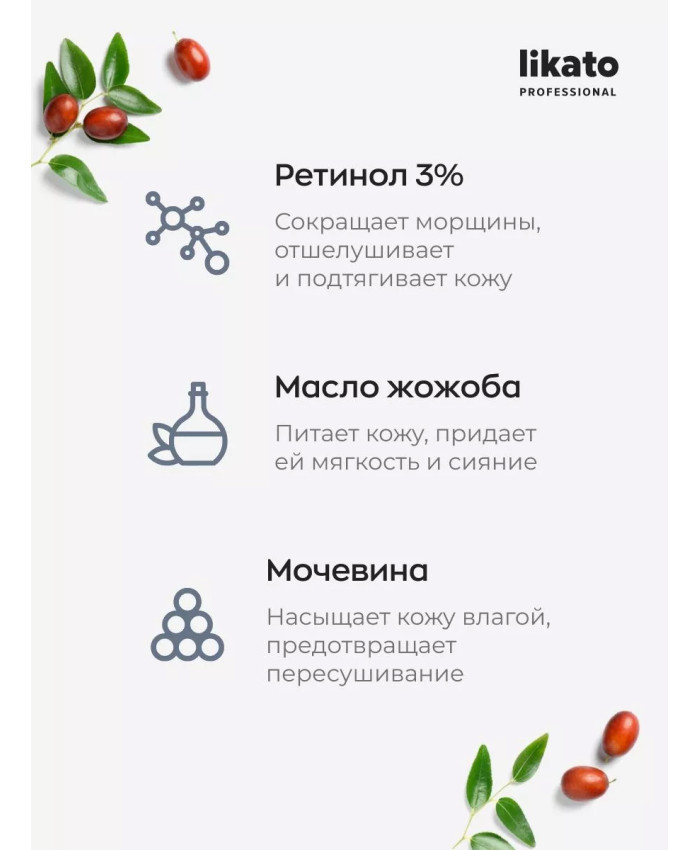 likato
PROFESSIONAL

Ретинол 3%

Сокращает морщины, отшелушивает и подтягивает кожу

Масло жожоба

Питает кожу, придает ей мягкость и сияние

Мочевина

Насыщает кожу влагой, предотвращает пересушивание